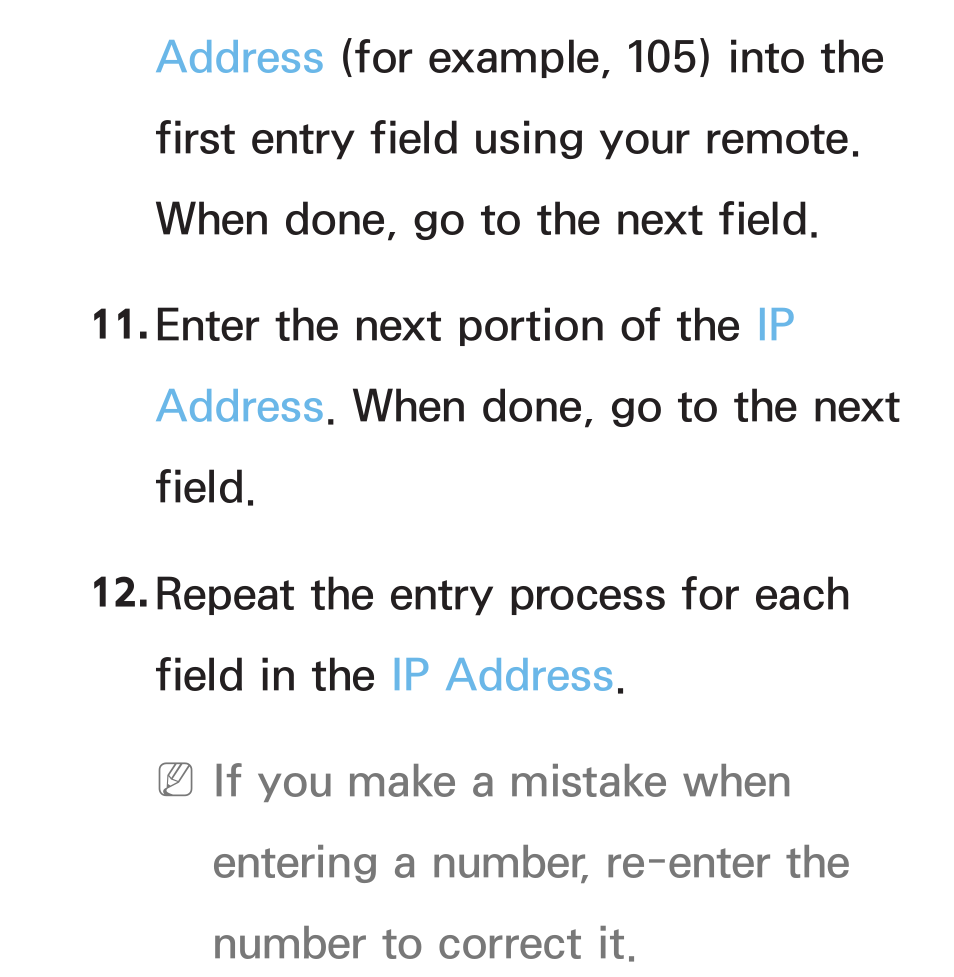 Address (for example, 105) into the first entry field using your remote. When done, go to the next field.

11. Enter the next portion of the IP Address. When done, go to the next field.

12. Repeat the entry process for each field in the IP Address.

If you make a mistake when entering a number, re-enter the number to correct it.